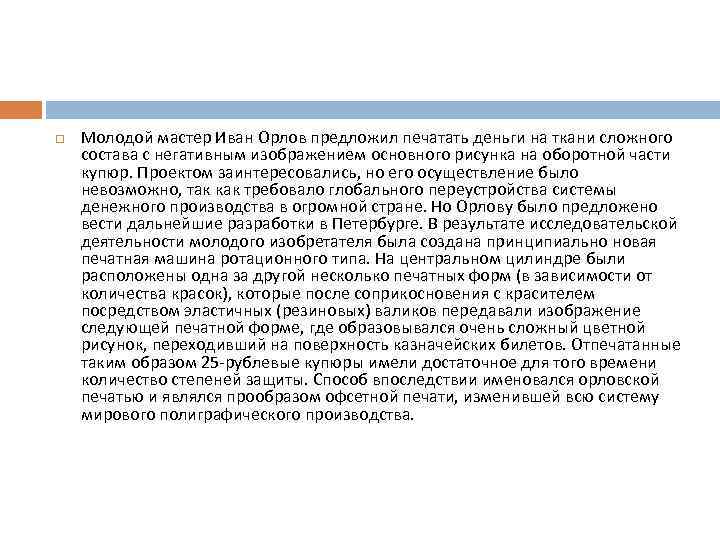 Молодой мастер Иван Орлов предложил печатать деньги на ткани сложного состава с негативным изображением основного рисунка на оборотной части купюр. Проектом заинтересовались, но его осуществление было невозможно, так как требовало глобального переустройства системы денежного производства в огромной стране. Но Орлову было предложено вести дальнейшие разработки в Петербурге. В результате исследовательской деятельности молодого изобретателя была создана принципиально новая печатная машина ротационного типа. На центральном цилиндре были расположены одна за другой несколько печатных форм (в зависимости от количества красок), которые после соприкосновения с красителем посредством эластичных (резиновых) валиков передавали изображение следующей печатной форме, где образовывался очень сложный цветной рисунок, переходивший на поверхность казначейских билетов. Отпечатанные таким образом 25-рублевые купюры имели достаточное для того времени количество степеней защиты. Способ впоследствии именовался орловской печатью и являлся прообразом офсетной печати, изменившей всю систему мирового полиграфического производства.